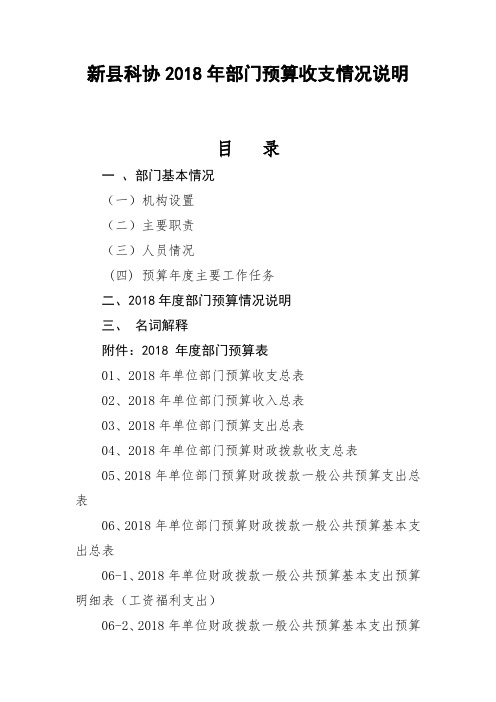 新县科协 2018 年部门预算收支情况说明

目　录

一 、部门基本情况

（一）机构设置

（二）主要职责

（三）人员情况

（四）预算年度主要工作任务

二、2018 年度部门预算情况说明

三、 名词解释

附件：2018 年度部门预算表

01、2018 年单位部门预算收支总表

02、2018 年单位部门预算收入总表

03、2018 年单位部门预算支出总表

04、2018 年单位部门预算财政拨款收支总表

05、2018 年单位部门预算财政拨款一般公共预算支出总表

06、2018 年单位部门预算财政拨款一般公共预算基本支出总表

06-1、2018 年单位财政拨款一般公共预算基本支出预算明细表（工资福利支出）

06-2、2018 年单位财政拨款一般公共预算基本支出预算